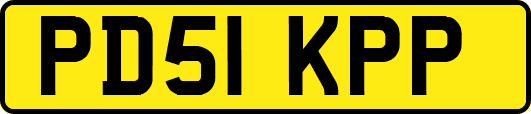 PD51 KPP